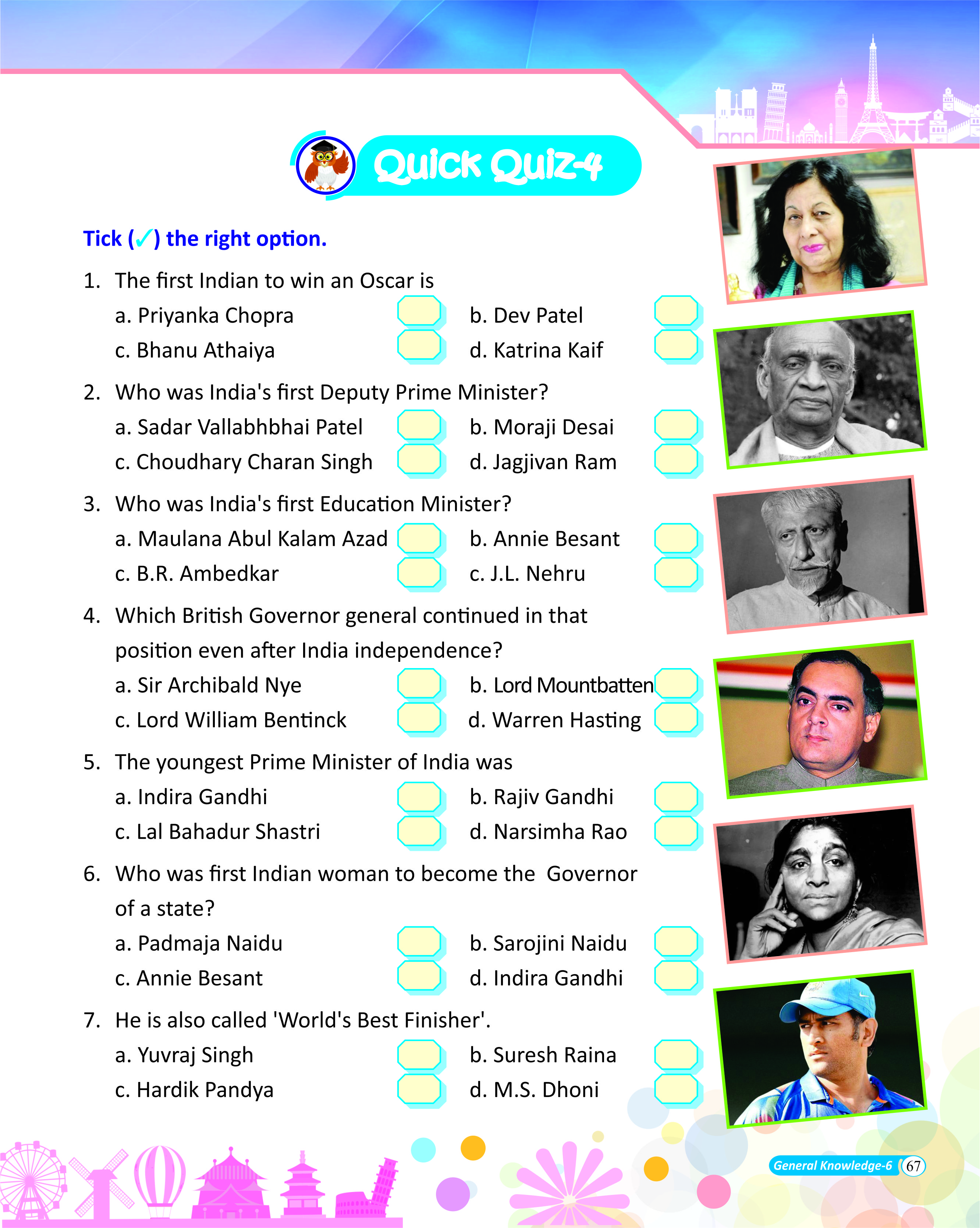 Quick Quiz-4

Tick (✓) the right option.

1. The first Indian to win an Oscar is

a. Priyanka Chopra

b. Dev Patel

c. Bhanu Athaiya

d. Katrina Kaif

2. Who was India's first Deputy Prime Minister?

a. Sadar Vallabhbhai Patel

b. Moraji Desai

c. Choudhary Charan Singh

d. Jagjivan Ram

3. Who was India's first Education Minister?

a. Maulana Abul Kalam Azad

b. Annie Besant

c. B.R. Ambedkar

c. J.L. Nehru

4. Which British Governor general continued in that position even after India independence?

a. Sir Archibald Nye

b. Lord Mountbatten

c. Lord William Bentinck

d. Warren Hasting

5. The youngest Prime Minister of India was

a. Indira Gandhi

b. Rajiv Gandhi

c. Lal Bahadur Shastri

d. Narsimha Rao

6. Who was first Indian woman to become the Governor of a state?

a. Padmaja Naidu

b. Sarojini Naidu

c. Annie Besant

d. Indira Gandhi

7. He is also called 'World's Best Finisher'.

a. Yuvraj Singh

b. Suresh Raina

c. Hardik Pandya

d. M.S. Dhoni

General Knowledge-6 67